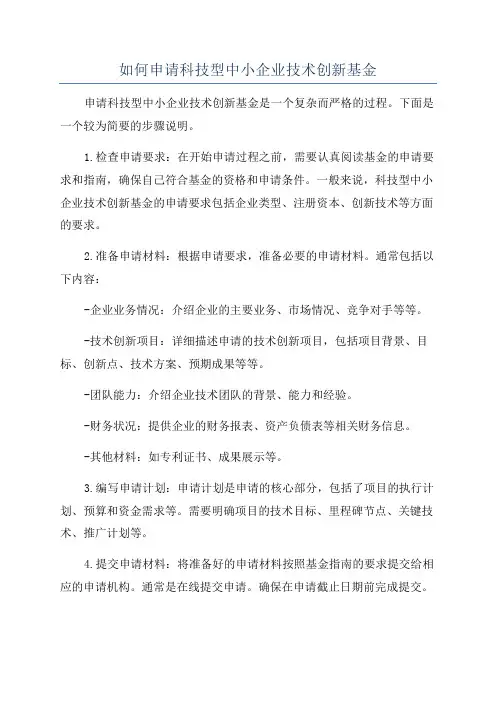 如何申请科技型中小企业技术创新基金

申请科技型中小企业技术创新基金是一个复杂而严格的过程。下面是一个较为简要的步骤说明。

1.检查申请要求：在开始申请过程之前，需要认真阅读基金的申请要求和指南，确保自己符合基金的资格和申请条件。一般来说，科技型中小企业技术创新基金的申请要求包括企业类型、注册资本、创新技术等方面的要求。

2.准备申请材料：根据申请要求，准备必要的申请材料。通常包括以下内容：

-企业业务情况：介绍企业的主要业务、市场情况、竞争对手等等。

-技术创新项目：详细描述申请的技术创新项目，包括项目背景、目标、创新点、技术方案、预期成果等等。

-团队能力：介绍企业技术团队的背景、能力和经验。

-财务状况：提供企业的财务报表、资产负债表等相关财务信息。

-其他材料：如专利证书、成果展示等。

3.编写申请计划：申请计划是申请的核心部分，包括了项目的执行计划、预算和资金需求等。需要明确项目的技术目标、里程碑节点、关键技术、推广计划等。

4.提交申请材料：将准备好的申请材料按照基金指南的要求提交给相应的申请机构。通常是在线提交申请。确保在申请截止日期前完成提交。